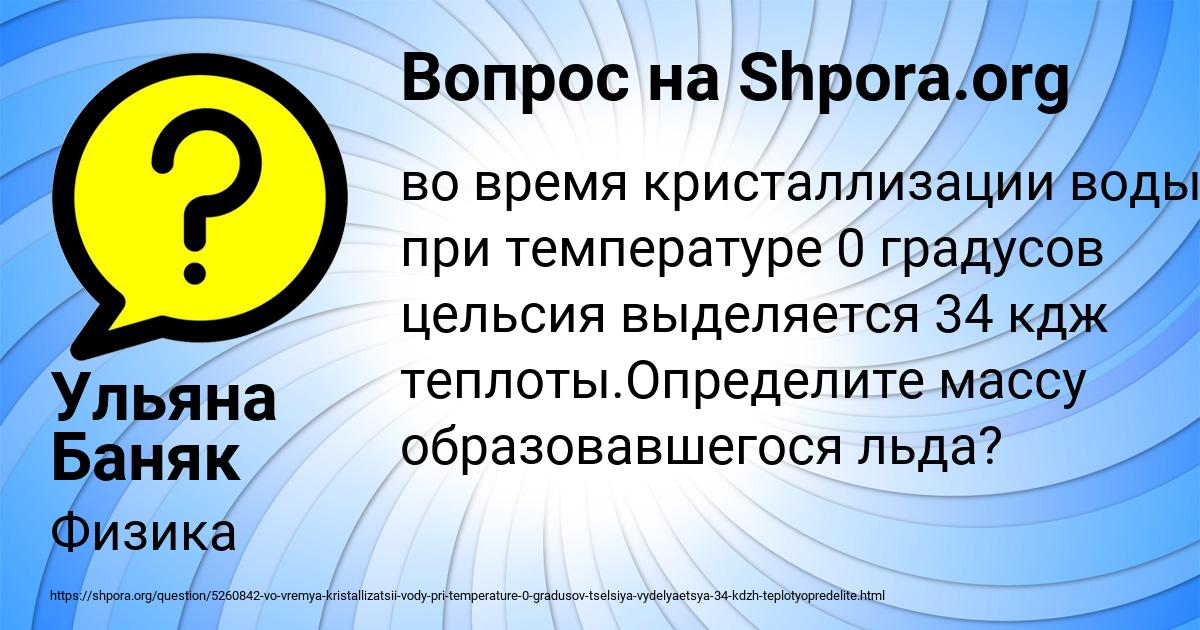 Вопрос на Shpora.org

во время кристаллизации воды при температуре 0 градусов цельсия выделяется 34 кдж теплоты.Определите массу образовавшегося льда?

Ульяна Баняк

Физика

https://shpora.org/question/5260842-vo-vremya-kristallizatsii-vody-pri-temperature-0-gradusov-tselsiya-vydelyaetsya-34-kdzh-teplotyopredelite.html